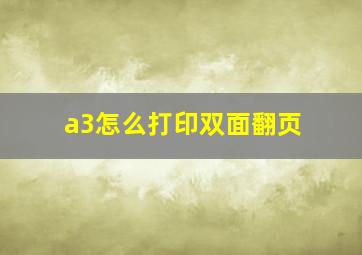 a3怎么打印双面翻页